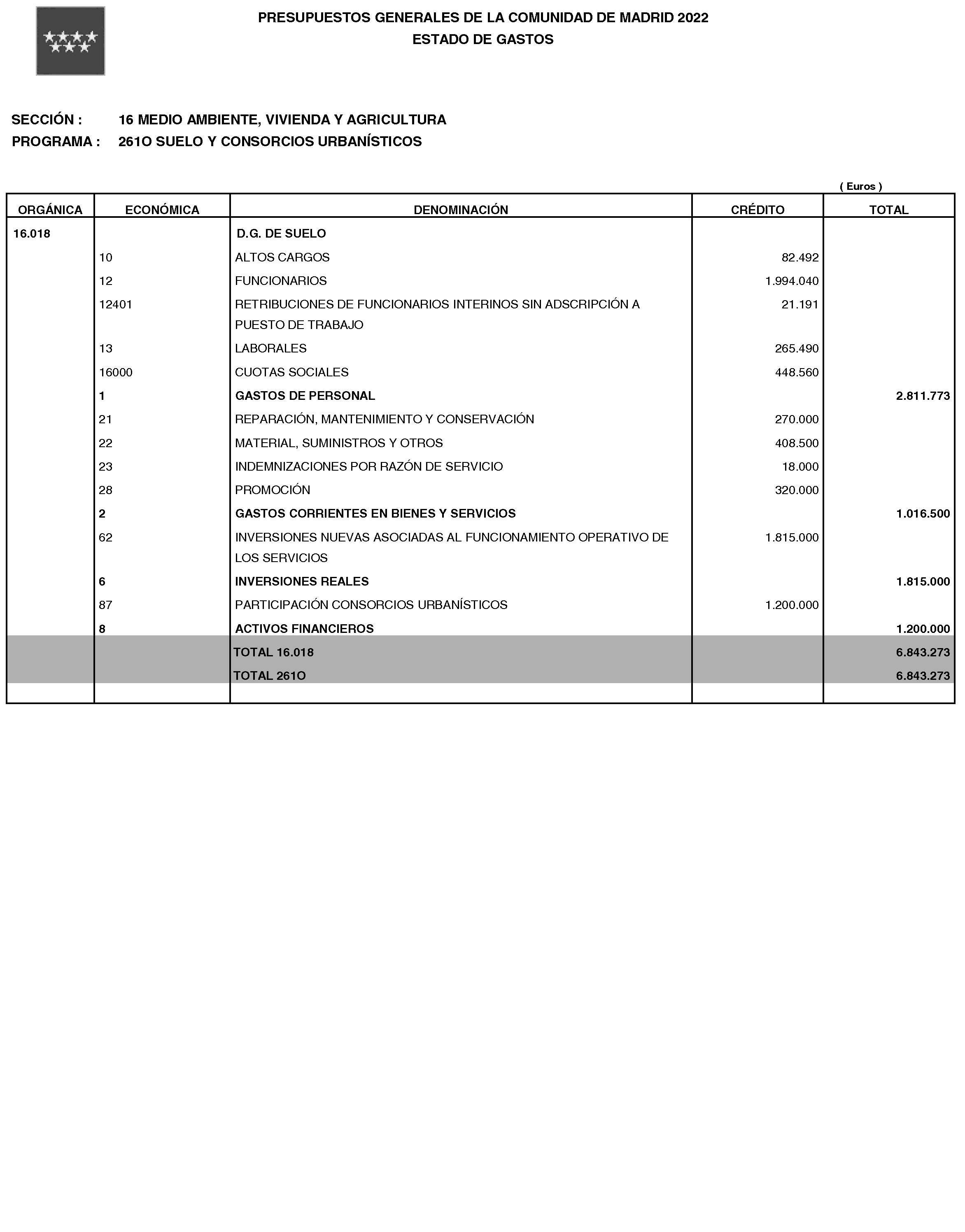 PRESUPUESTOS GENERALES DE LA COMUNIDAD DE MADRID 2022
ESTADO DE GASTOS

SECCIÓN : 16 MEDIO AMBIENTE, VIVIENDA Y AGRICULTURA
PROGRAMA : 261O SUELO Y CONSORCIOS URBANÍSTICOS

( Euros )

| ORGÁNICA | ECONÓMICA | DENOMINACIÓN | CRÉDITO | TOTAL |
|---|---|---|---|---|
| 16.018 | | D.G. DE SUELO | | |
| | 10 | ALTOS CARGOS | 82.492 | |
| | 12 | FUNCIONARIOS | 1.994.040 | |
| | 12401 | RETRIBUCIONES DE FUNCIONARIOS INTERINOS SIN ADSCRIPCIÓN A PUESTO DE TRABAJO | 21.191 | |
| | 13 | LABORALES | 265.490 | |
| | 16000 | CUOTAS SOCIALES | 448.560 | |
| | 1 | GASTOS DE PERSONAL | | 2.811.773 |
| | 21 | REPARACIÓN, MANTENIMIENTO Y CONSERVACIÓN | 270.000 | |
| | 22 | MATERIAL, SUMINISTROS Y OTROS | 408.500 | |
| | 23 | INDEMNIZACIONES POR RAZÓN DE SERVICIO | 18.000 | |
| | 28 | PROMOCIÓN | 320.000 | |
| | 2 | GASTOS CORRIENTES EN BIENES Y SERVICIOS | | 1.016.500 |
| | 62 | INVERSIONES NUEVAS ASOCIADAS AL FUNCIONAMIENTO OPERATIVO DE LOS SERVICIOS | 1.815.000 | |
| | 6 | INVERSIONES REALES | | 1.815.000 |
| | 87 | PARTICIPACIÓN CONSORCIOS URBANÍSTICOS | 1.200.000 | |
| | 8 | ACTIVOS FINANCIEROS | | 1.200.000 |
| | | TOTAL 16.018 | | 6.843.273 |
| | | TOTAL 261O | | 6.843.273 |